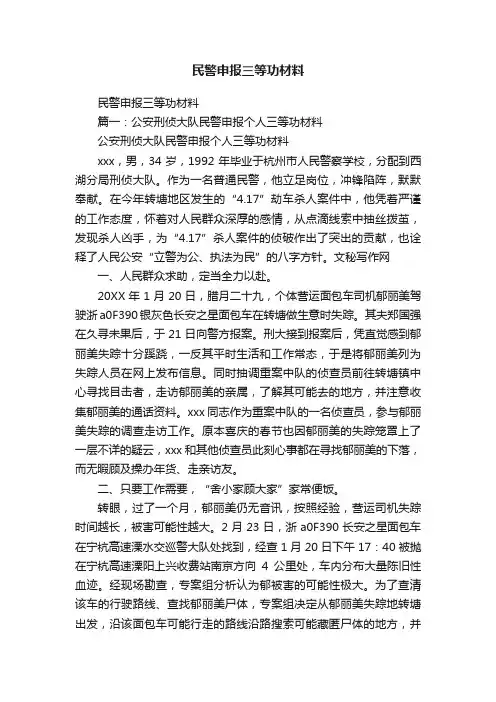 民警申报三等功材料

民警申报三等功材料

篇一：公安刑侦大队民警申报个人三等功材料

公安刑侦大队民警申报个人三等功材料

xxx，男，34 岁，1992 年毕业于杭州市人民警察学校，分配到西湖分局刑侦大队。作为一名普通民警，他立足岗位，冲锋陷阵，默默奉献。在今年转塘地区发生的“4.17”劫车杀人案件中，他凭着严谨的工作态度，怀着对人民群众深厚的感情，从点滴线索中抽丝拨茧，发现杀人凶手，为“4.17”杀人案件的侦破作出了突出的贡献，也诠释了人民公安“立警为公、执法为民”的八字方针。文秘写作网

一、人民群众求助，定当全力以赴。

20XX 年 1 月 20 日，腊月二十九，个体营运面包车司机郁丽美驾驶浙 a0F390 银灰色长安之星面包车在转塘做生意时失踪。其夫郑国强在久寻未果后，于 21 日向警方报案。刑大接到报案后，凭直觉感到郁丽美失踪十分蹊跷，一反其平时生活和工作常态，于是将郁丽美列为失踪人员在网上发布信息。同时抽调重案中队的侦查员前往转塘镇中心寻找目击者，走访郁丽美的亲属，了解其可能去的地方，并注意收集郁丽美的通话资料。xxx 同志作为重案中队的一名侦查员，参与郁丽美失踪的调查走访工作。原本喜庆的春节也因郁丽美的失踪笼罩上了一层不详的疑云，xxx 和其他侦查员此刻心事都在寻找郁丽美的下落，而无暇顾及操办年货、走亲访友。

二、只要工作需要，“舍小家顾大家”家常便饭。

转眼，过了一个月，郁丽美仍无音讯，按照经验，营运司机失踪时间越长，被害可能性越大。2 月 23 日，浙 a0F390 长安之星面包车在宁杭高速溧水交巡警大队处找到，经查 1 月 20 日下午 17：40 被抛在宁杭高速溧阳上兴收费站南京方向 4 公里处，车内分布大量陈旧性血迹。经现场勘查，专案组分析认为郁被害的可能性极大。为了查清该车的行驶路线、查找郁丽美尸体，专案组决定从郁丽美失踪地转塘出发，沿该面包车可能行走的路线沿路搜索可能藏匿尸体的地方，并